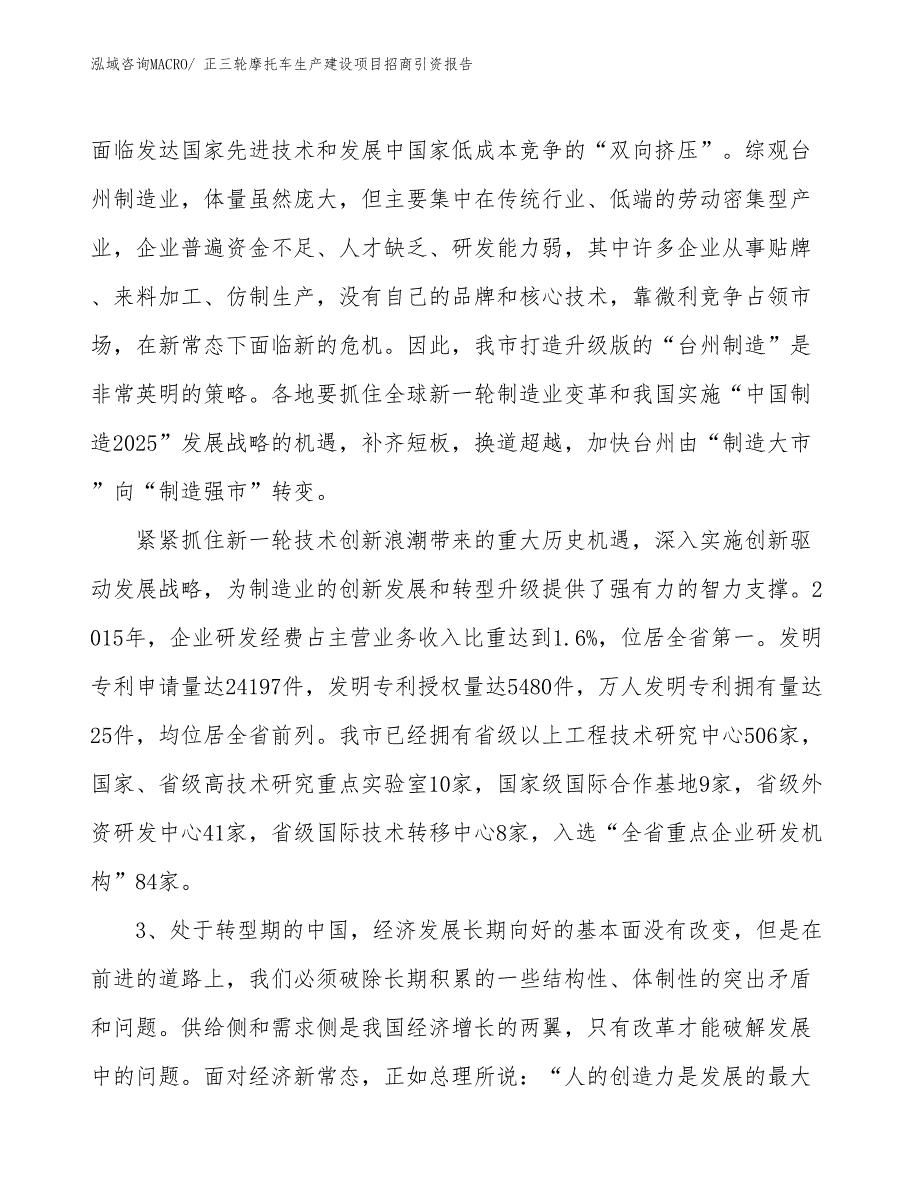 泓域咨询MACRO/ 正三轮摩托车生产建设项目招商引资报告

面临发达国家先进技术和发展中国家低成本竞争的“双向挤压”。综观台州制造业，体量虽然庞大，但主要集中在传统行业、低端的劳动密集型产业，企业普遍资金不足、人才缺乏、研发能力弱，其中许多企业从事贴牌、来料加工、仿制生产，没有自己的品牌和核心技术，靠微利竞争占领市场，在新常态下面临新的危机。因此，我市打造升级版的“台州制造”是非常英明的策略。各地要抓住全球新一轮制造业变革和我国实施“中国制造2025”发展战略的机遇，补齐短板，换道超越，加快台州由“制造大市”向“制造强市”转变。

紧紧抓住新一轮技术创新浪潮带来的重大历史机遇，深入实施创新驱动发展战略，为制造业的创新发展和转型升级提供了强有力的智力支撑。2015年，企业研发经费占主营业务收入比重达到1.6%，位居全省第一。发明专利申请量达24197件，发明专利授权量达5480件，万人发明专利拥有量达25件，均位居全省前列。我市已经拥有省级以上工程技术研究中心506家，国家、省级高技术研究重点实验室10家，国家级国际合作基地9家，省级外资研发中心41家，省级国际技术转移中心8家，入选“全省重点企业研发机构”84家。

3、处于转型期的中国，经济发展长期向好的基本面没有改变，但是在前进的道路上，我们必须破除长期积累的一些结构性、体制性的突出矛盾和问题。供给侧和需求侧是我国经济增长的两翼，只有改革才能破解发展中的问题。面对经济新常态，正如总理所说：“人的创造力是发展的最大